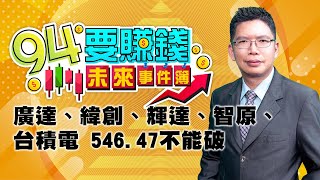 94要賺錢
未來事件簿
廣達、緯創、輝達、智原、台積電 546.47不能破